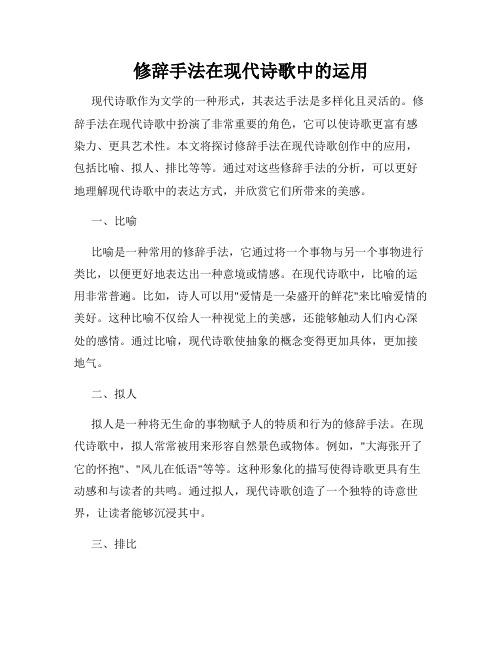 修辞手法在现代诗歌中的运用

现代诗歌作为文学的一种形式，其表达手法是多样化且灵活的。修辞手法在现代诗歌中扮演了非常重要的角色，它可以使诗歌更富有感染力、更具艺术性。本文将探讨修辞手法在现代诗歌创作中的应用，包括比喻、拟人、排比等等。通过对这些修辞手法的分析，可以更好地理解现代诗歌中的表达方式，并欣赏它们所带来的美感。

一、比喻

比喻是一种常用的修辞手法，它通过将一个事物与另一个事物进行类比，以便更好地表达出一种意境或情感。在现代诗歌中，比喻的运用非常普遍。比如，诗人可以用"爱情是一朵盛开的鲜花"来比喻爱情的美好。这种比喻不仅给人一种视觉上的美感，还能够触动人们内心深处的感情。通过比喻，现代诗歌使抽象的概念变得更加具体，更加接地气。

二、拟人

拟人是一种将无生命的事物赋予人的特质和行为的修辞手法。在现代诗歌中，拟人常常被用来形容自然景色或物体。例如，"大海张开了它的怀抱"、"风儿在低语"等等。这种形象化的描写使得诗歌更具有生动感和与读者的共鸣。通过拟人，现代诗歌创造了一个独特的诗意世界，让读者能够沉浸其中。

三、排比